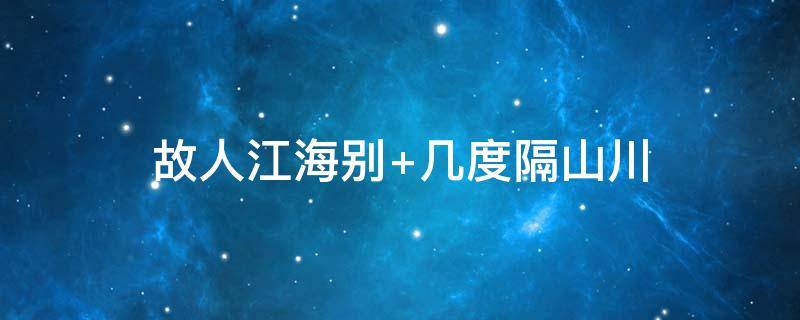 故人江海别+几度隔山川